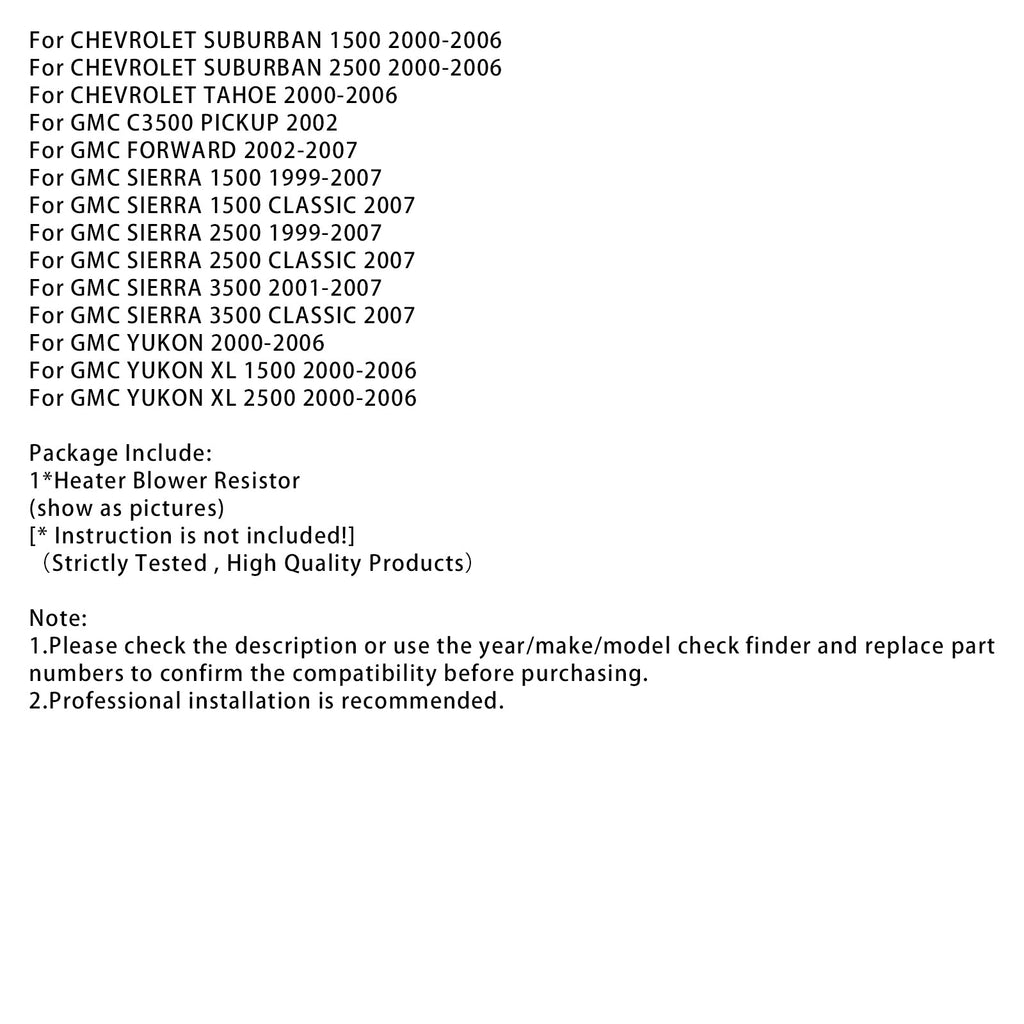 For CHEVROLET SUBURBAN 1500 2000-2006
For CHEVROLET SUBURBAN 2500 2000-2006
For CHEVROLET TAHOE 2000-2006
For GMC C3500 PICKUP 2002
For GMC FORWARD 2002-2007
For GMC SIERRA 1500 1999-2007
For GMC SIERRA 1500 CLASSIC 2007
For GMC SIERRA 2500 1999-2007
For GMC SIERRA 2500 CLASSIC 2007
For GMC SIERRA 3500 2001-2007
For GMC SIERRA 3500 CLASSIC 2007
For GMC YUKON 2000-2006
For GMC YUKON XL 1500 2000-2006
For GMC YUKON XL 2500 2000-2006

Package Include:
1*Heater Blower Resistor
(show as pictures)
[* Instruction is not included!]
（Strictly Tested , High Quality Products）

Note:
1.Please check the description or use the year/make/model check finder and replace part numbers to confirm the compatibility before purchasing.
2.Professional installation is recommended.